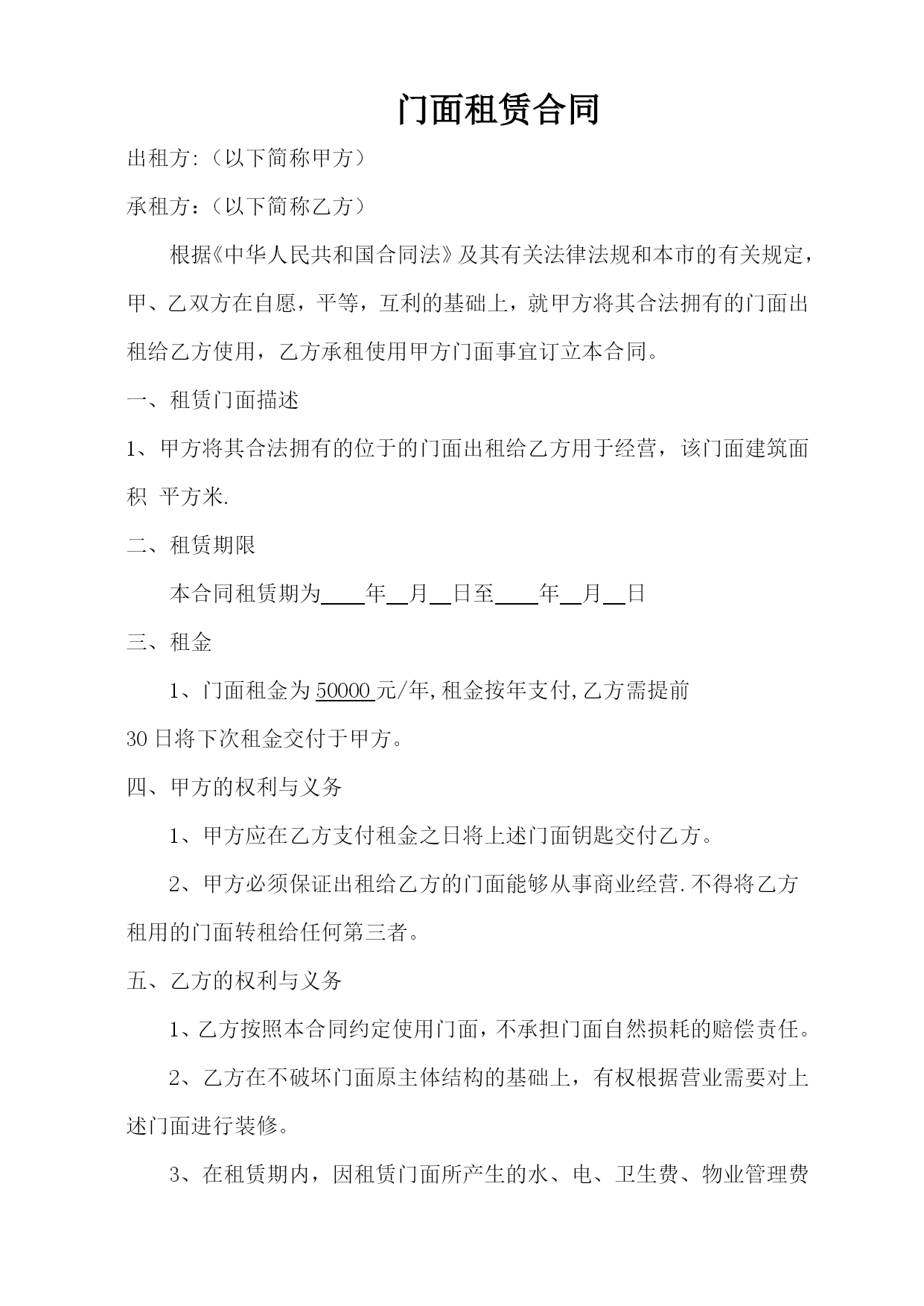 门面租赁合同

出租方:（以下简称甲方）

承租方：（以下简称乙方）

根据《中华人民共和国合同法》及其有关法律法规和本市的有关规定，甲、乙双方在自愿，平等，互利的基础上，就甲方将其合法拥有的门面出租给乙方使用，乙方承租使用甲方门面事宜订立本合同。

一、租赁门面描述

1、甲方将其合法拥有的位于的门面出租给乙方用于经营，该门面建筑面积 平方米.

二、租赁期限

本合同租赁期为____年____月____日至____年____月____日

三、租金

1、门面租金为50000元/年,租金按年支付,乙方需提前30日将下次租金交付于甲方。

四、甲方的权利与义务

1、甲方应在乙方支付租金之日将上述门面钥匙交付乙方。

2、甲方必须保证出租给乙方的门面能够从事商业经营.不得将乙方租用的门面转租给任何第三者。

五、乙方的权利与义务

1、乙方按照本合同约定使用门面，不承担门面自然损耗的赔偿责任。

2、乙方在不破坏门面原主体结构的基础上，有权根据营业需要对上述门面进行装修。

3、在租赁期内，因租赁门面所产生的水、电、卫生费、物业管理费